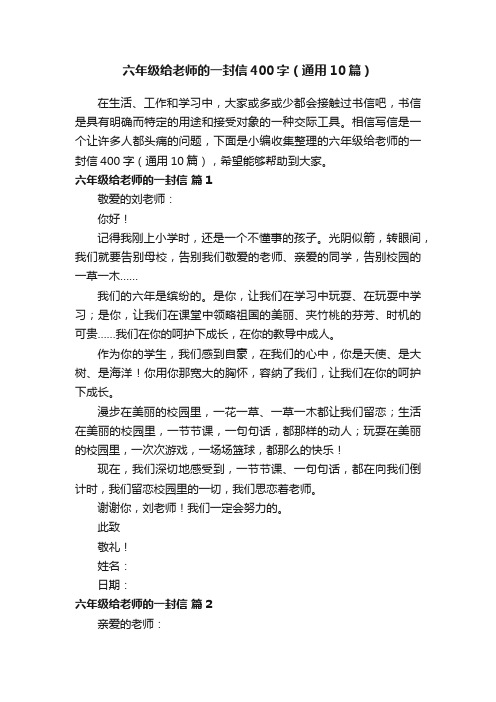 六年级给老师的一封信400字（通用10篇）

在生活、工作和学习中，大家或多或少都会接触过书信吧，书信是具有明确而特定的用途和接受对象的一种交际工具。相信写信是一个让许多人都头痛的问题，下面是小编收集整理的六年级给老师的一封信400字（通用10篇），希望能够帮助到大家。

六年级给老师的一封信 篇1

敬爱的刘老师：

你好！

记得我刚上小学时，还是一个不懂事的孩子。光阴似箭，转眼间，我们就要告别母校，告别我们敬爱的老师、亲爱的同学，告别校园的一草一木……

我们的六年是缤纷的。是你，让我们在学习中玩耍、在玩耍中学习；是你，让我们在课堂中领略祖国的美丽、夹竹桃的芬芳、时机的可贵……我们在你的呵护下成长，在你的教导中成人。

作为你的学生，我们感到自豪，在我们的心中，你是天使、是大树、是海洋！你用你那宽大的胸怀，容纳了我们，让我们在你的呵护下成长。

漫步在美丽的校园里，一花一草、一草一木都让我们留恋；生活在美丽的校园里，一节节课，一句句话，都那样的动人；玩耍在美丽的校园里，一次次游戏，一场场篮球，都那么的快乐！

现在，我们深切地感受到，一节节课、一句句话，都在向我们倒计时，我们留恋校园里的一切，我们思恋着老师。

谢谢你，刘老师！我们一定会努力的。

此致

敬礼！

姓名：

日期：

六年级给老师的一封信 篇2

亲爱的老师：